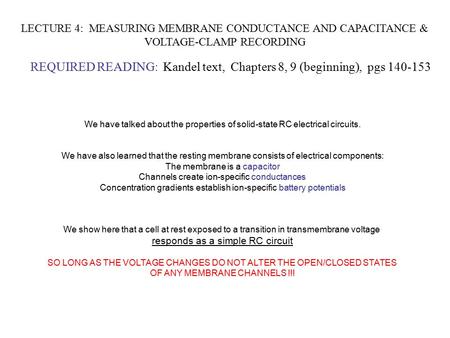 LECTURE 4: MEASURING MEMBRANE CONDUCTANCE AND CAPACITANCE & VOLTAGE-CLAMP RECORDING

REQUIRED READING: Kandel text, Chapters 8, 9 (beginning), pgs 140-153

We have talked about the properties of solid-state RC electrical circuits.

We have also learned that the resting membrane consists of electrical components:
The membrane is a capacitor
Channels create ion-specific conductances
Concentration gradients establish ion-specific battery potentials

We show here that a cell at rest exposed to a transition in transmembrane voltage
responds as a simple RC circuit

SO LONG AS THE VOLTAGE CHANGES DO NOT ALTER THE OPEN/CLOSED STATES OF ANY MEMBRANE CHANNELS !!!